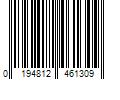 0 194812 461309